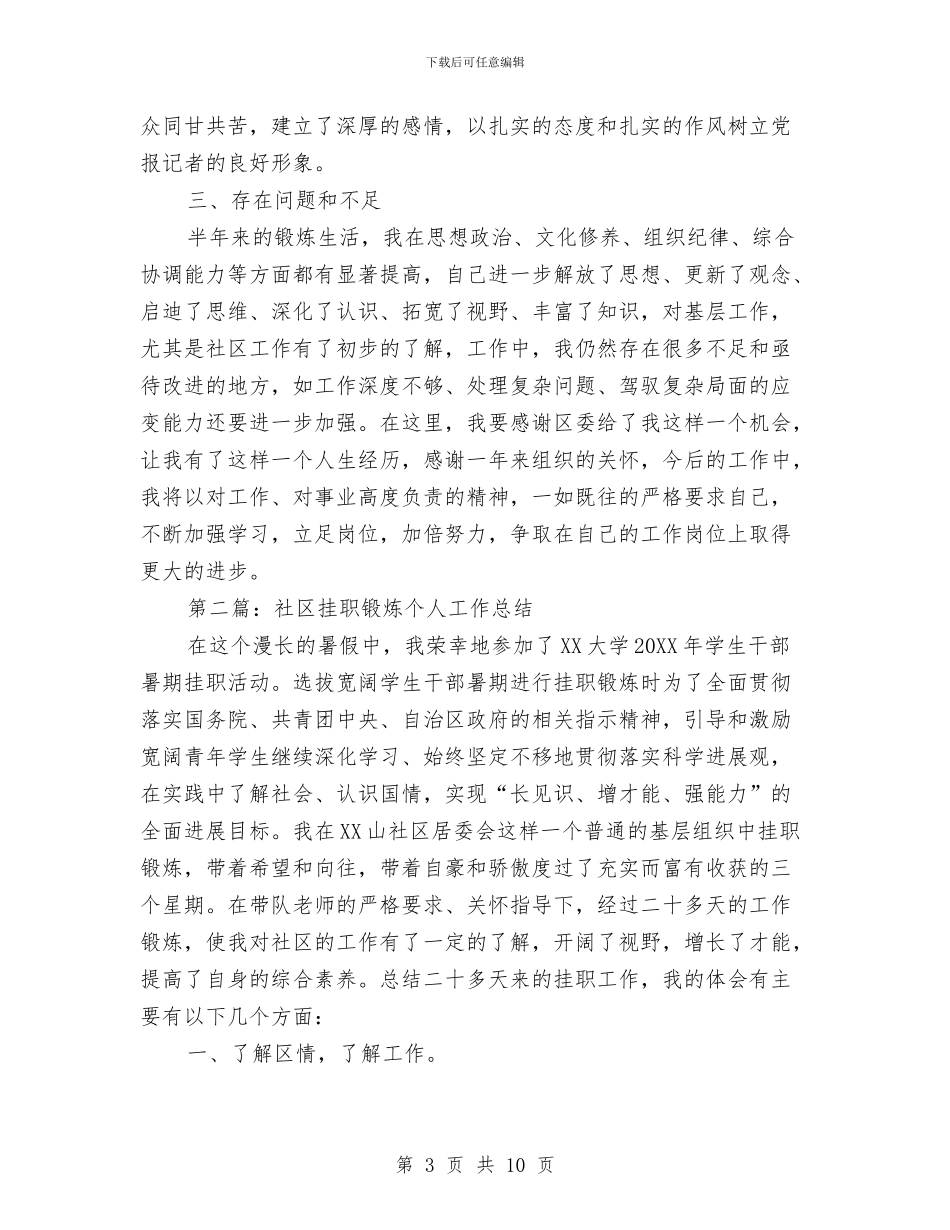 下载后可任意编辑

众同甘共苦，建立了深厚的感情，以扎实的态度和扎实的作风树立党报记者的良好形象。

三、存在问题和不足

半年来的锻炼生活，我在思想政治、文化修养、组织纪律、综合协调能力等方面都有显著提高，自己进一步解放了思想、更新了观念、启迪了思维、深化了认识、拓宽了视野、丰富了知识，对基层工作，尤其是社区工作有了初步的了解，工作中，我仍然存在很多不足和亟待改进的地方，如工作深度不够、处理复杂问题、驾驭复杂局面的应变能力还要进一步加强。在这里，我要感谢区委给了我这样一个机会，让我有了这样一个人生经历，感谢一年来组织的关怀，今后的工作中，我将以对工作、对事业高度负责的精神，一如既往的严格要求自己，不断加强学习，立足岗位，加倍努力，争取在自己的工作岗位上取得更大的进步。

第二篇：社区挂职锻炼个人工作总结

在这个漫长的暑假中，我荣幸地参加了XX大学20XX年学生干部暑期挂职活动。选拔宽阔学生干部暑期进行挂职锻炼时为了全面贯彻落实国务院、共青团中央、自治区政府的相关指示精神，引导和激励宽阔青年学生继续深化学习、始终坚定不移地贯彻落实科学进展观，在实践中了解社会、认识国情，实现“长见识、增才能、强能力”的全面进展目标。我在XX山社区居委会这样一个普通的基层组织中挂职锻炼，带着希望和向往，带着自豪和骄傲度过了充实而富有收获的三个星期。在带队老师的严格要求、关怀指导下，经过二十多天的工作锻炼，使我对社区的工作有了一定的了解，开阔了视野，增长了才能，提高了自身的综合素养。总结二十多天来的挂职工作，我的体会有主要有以下几个方面：

一、了解区情，了解工作。

第 3 页 共 10 页